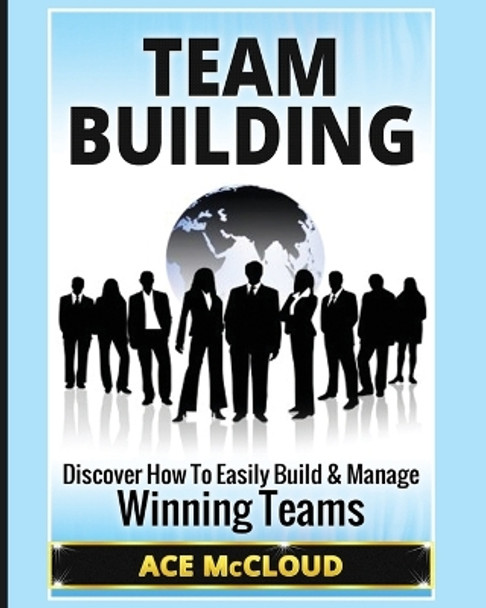 TEAM BUILDING

Discover How To Easily Build & Manage Winning Teams

ACE McCLOUD